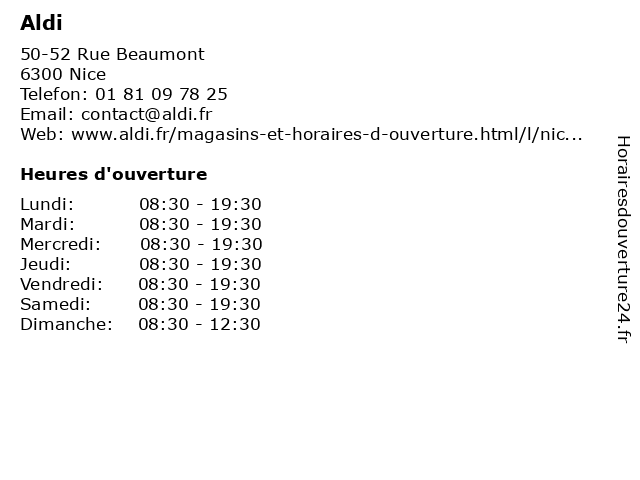 Aldi

50-52 Rue Beaumont
6300 Nice
Telefon: 01 81 09 78 25
Email: contact@aldi.fr
Web: www.aldi.fr/magasins-et-horaires-d-ouverture.html/l/nic...

Heures d'ouverture

| | |
|---|---|
| Lundi: | 08:30 - 19:30 |
| Mardi: | 08:30 - 19:30 |
| Mercredi: | 08:30 - 19:30 |
| Jeudi: | 08:30 - 19:30 |
| Vendredi: | 08:30 - 19:30 |
| Samedi: | 08:30 - 19:30 |
| Dimanche: | 08:30 - 12:30 |

Horairesdouverture24.fr